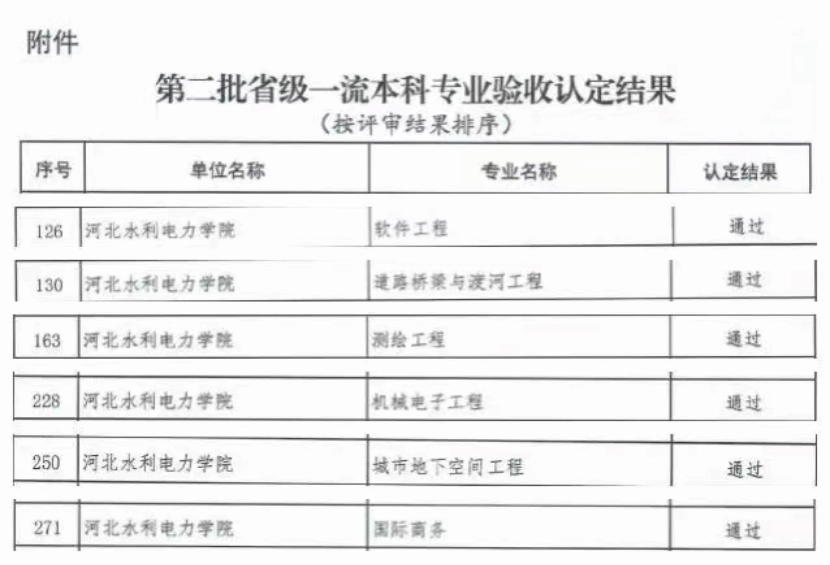 附件

第二批省级一流本科专业验收认定结果
（按评审结果排序）

| 序号 | 单位名称 | 专业名称 | 认定结果 |
|---|---|---|---|
| 126 | 河北水利电力学院 | 软件工程 | 通过 |
| 130 | 河北水利电力学院 | 道路桥梁与渡河工程 | 通过 |
| 163 | 河北水利电力学院 | 测绘工程 | 通过 |
| 228 | 河北水利电力学院 | 机械电子工程 | 通过 |
| 250 | 河北水利电力学院 | 城市地下空间工程 | 通过 |
| 271 | 河北水利电力学院 | 国际商务 | 通过 |